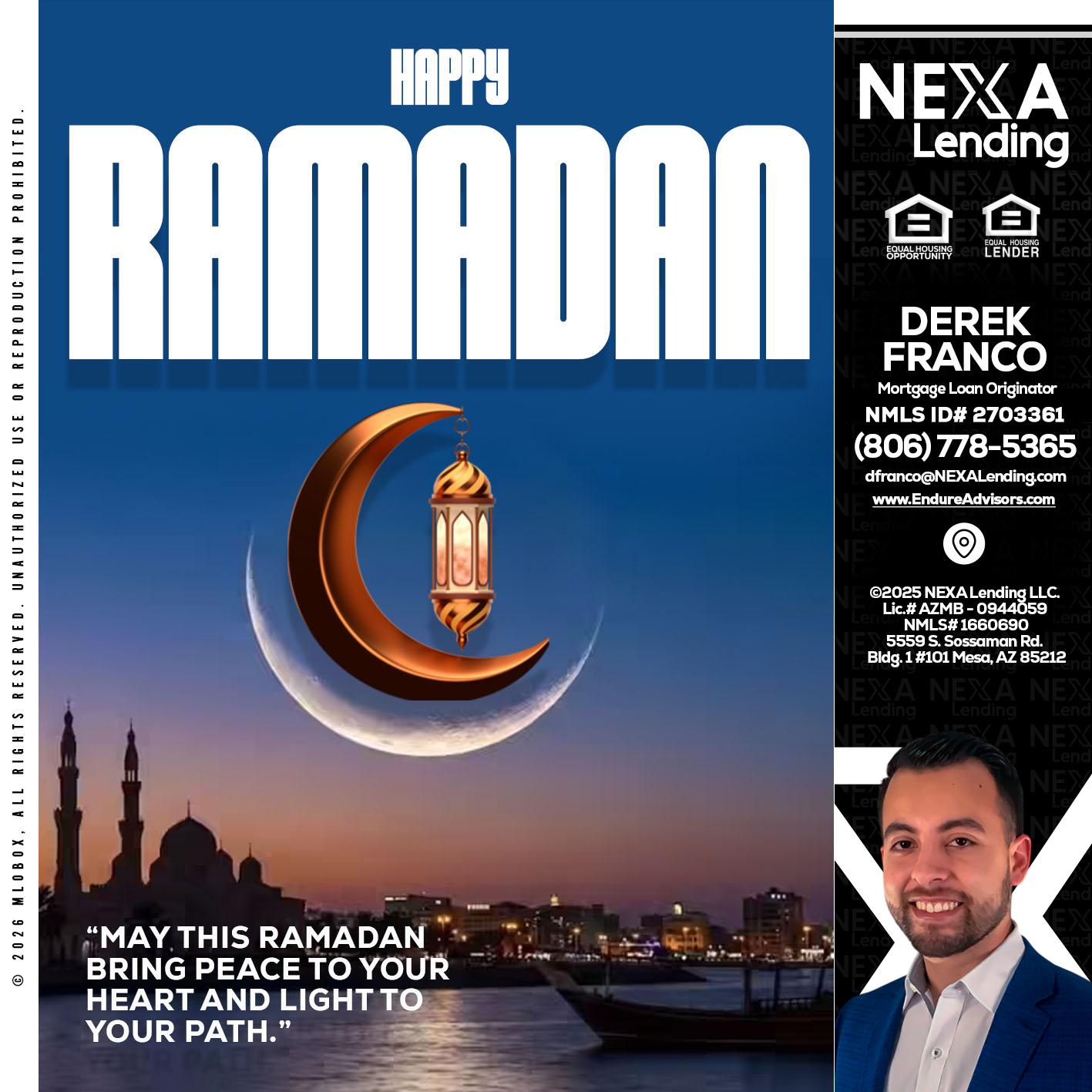 © 2026 MLOBOX, ALL RIGHTS RESERVED. UNAUTHORIZED USE OR REPRODUCTION PROHIBITED.

HAPPY

RAMADAN

"MAY THIS RAMADAN BRING PEACE TO YOUR HEART AND LIGHT TO YOUR PATH."

NEXA Lending

EQUAL HOUSING OPPORTUNITY

EQUAL HOUSING LENDER

DEREK FRANCO

Mortgage Loan Originator

NMLS ID# 2703361

(806) 778-5365

dfranco@NEXALending.com

www.EndureAdvisors.com

©2025 NEXA Lending LLC.
Lic.# AZMB - 0944059
NMLS# 1660690
5559 S. Sossaman Rd.
Bldg. 1 #101 Mesa, AZ 85212